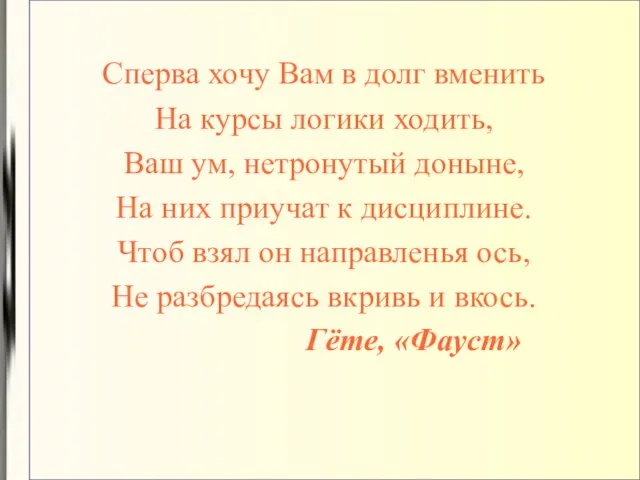 Сперва хочу Вам в долг вменить
На курсы логики ходить,
Ваш ум, нетронутый доныне,
На них приучат к дисциплине.
Чтоб взял он направленья ось,
Не разбредаясь вкривь и вкось.
Гёте, «Фауст»